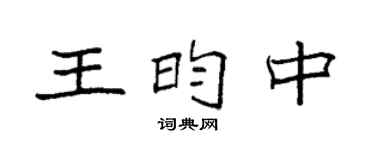 王昀中

词典网